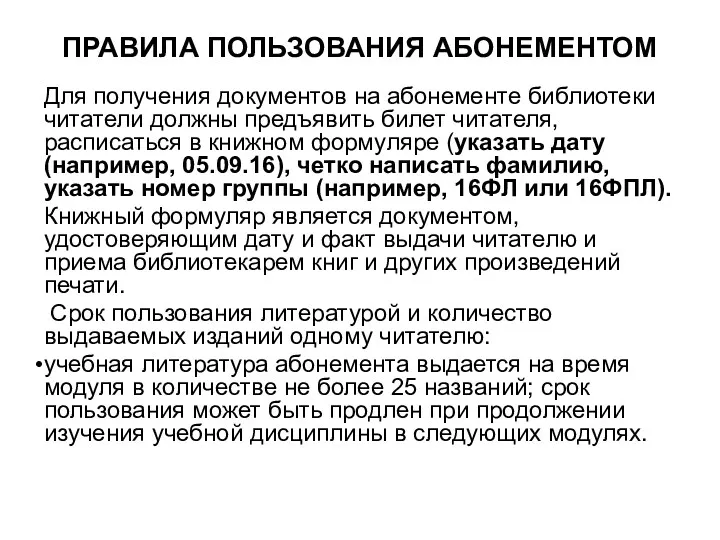 ПРАВИЛА ПОЛЬЗОВАНИЯ АБОНЕМЕНТОМ

Для получения документов на абонементе библиотеки читатели должны предъявить билет читателя, расписаться в книжном формуляре (указать дату (например, 05.09.16), четко написать фамилию, указать номер группы (например, 16ФЛ или 16ФПЛ).

Книжный формуляр является документом, удостоверяющим дату и факт выдачи читателю и приема библиотекарем книг и других произведений печати.

Срок пользования литературой и количество выдаваемых изданий одному читателю:

•учебная литература абонемента выдается на время модуля в количестве не более 25 названий; срок пользования может быть продлен при продолжении изучения учебной дисциплины в следующих модулях.